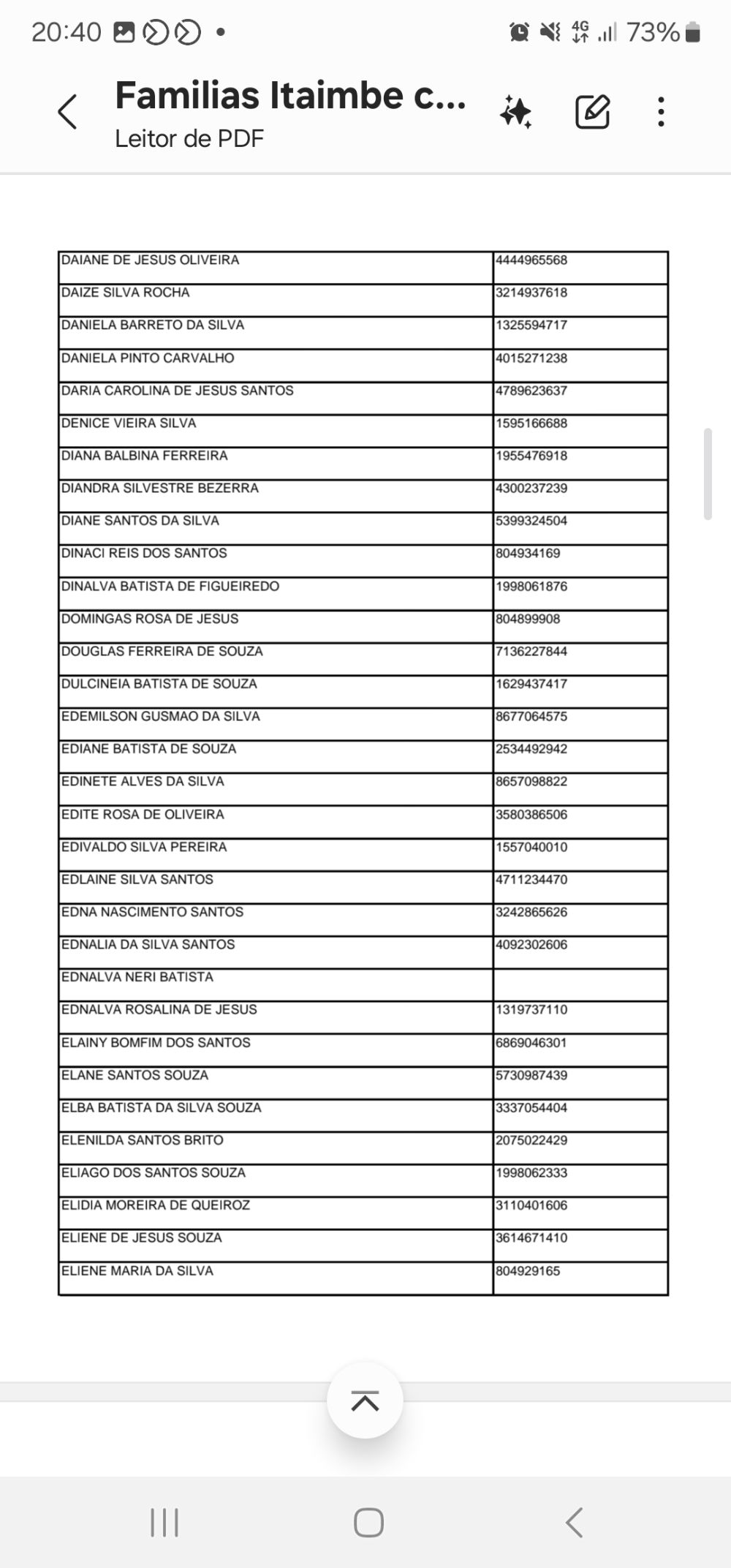 20:40 4G 73%

Familias Itaimbe c...
Leitor de PDF

| | |
|---|---|
| DAIANE DE JESUS OLIVEIRA | 4444965568 |
| DAIZE SILVA ROCHA | 3214937618 |
| DANIELA BARRETO DA SILVA | 1325594717 |
| DANIELA PINTO CARVALHO | 4015271238 |
| DARIA CAROLINA DE JESUS SANTOS | 4789623637 |
| DENICE VIEIRA SILVA | 1595166688 |
| DIANA BALBINA FERREIRA | 1955476918 |
| DIANDRA SILVESTRE BEZERRA | 4300237239 |
| DIANE SANTOS DA SILVA | 5399324504 |
| DINACI REIS DOS SANTOS | 804934169 |
| DINALVA BATISTA DE FIGUEIREDO | 1998061876 |
| DOMINGAS ROSA DE JESUS | 804899908 |
| DOUGLAS FERREIRA DE SOUZA | 7136227844 |
| DULCINEIA BATISTA DE SOUZA | 1629437417 |
| EDEMILSON GUSMAO DA SILVA | 8677064575 |
| EDIANE BATISTA DE SOUZA | 2534492942 |
| EDINETE ALVES DA SILVA | 8657098822 |
| EDITE ROSA DE OLIVEIRA | 3580386506 |
| EDIVALDO SILVA PEREIRA | 1557040010 |
| EDLAINE SILVA SANTOS | 4711234470 |
| EDNA NASCIMENTO SANTOS | 3242865626 |
| EDNALIA DA SILVA SANTOS | 4092302606 |
| EDNALVA NERI BATISTA | |
| EDNALVA ROSALINA DE JESUS | 1319737110 |
| ELAINY BOMFIM DOS SANTOS | 6869046301 |
| ELANE SANTOS SOUZA | 5730987439 |
| ELBA BATISTA DA SILVA SOUZA | 3337054404 |
| ELENILDA SANTOS BRITO | 2075022429 |
| ELIAGO DOS SANTOS SOUZA | 1998062333 |
| ELIDIA MOREIRA DE QUEIROZ | 3110401606 |
| ELIENE DE JESUS SOUZA | 3614671410 |
| ELIENE MARIA DA SILVA | 804929165 |